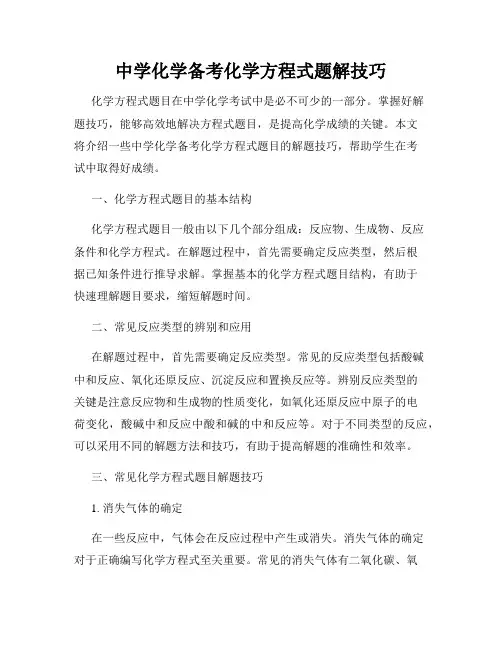 中学化学备考化学方程式题解技巧

化学方程式题目在中学化学考试中是必不可少的一部分。掌握好解题技巧，能够高效地解决方程式题目，是提高化学成绩的关键。本文将介绍一些中学化学备考化学方程式题目的解题技巧，帮助学生在考试中取得好成绩。

一、化学方程式题目的基本结构

化学方程式题目一般由以下几个部分组成：反应物、生成物、反应条件和化学方程式。在解题过程中，首先需要确定反应类型，然后根据已知条件进行推导求解。掌握基本的化学方程式题目结构，有助于快速理解题目要求，缩短解题时间。

二、常见反应类型的辨别和应用

在解题过程中，首先需要确定反应类型。常见的反应类型包括酸碱中和反应、氧化还原反应、沉淀反应和置换反应等。辨别反应类型的关键是注意反应物和生成物的性质变化，如氧化还原反应中原子的电荷变化，酸碱中和反应中酸和碱的中和反应等。对于不同类型的反应，可以采用不同的解题方法和技巧，有助于提高解题的准确性和效率。

三、常见化学方程式题目解题技巧

1. 消失气体的确定

在一些反应中，气体会在反应过程中产生或消失。消失气体的确定对于正确编写化学方程式至关重要。常见的消失气体有二氧化碳、氧